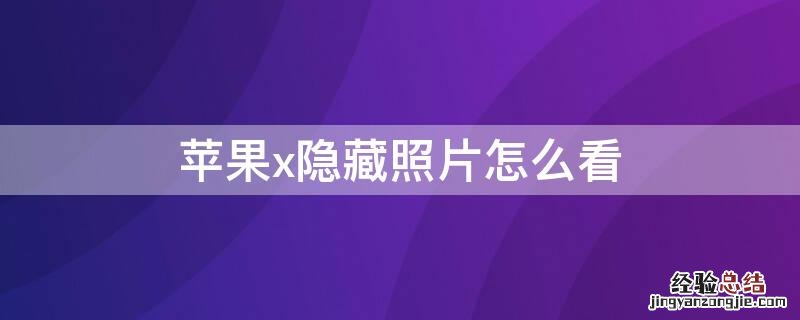 苹果x隐藏照片怎么看

经验总结
jingyanzongjie.com